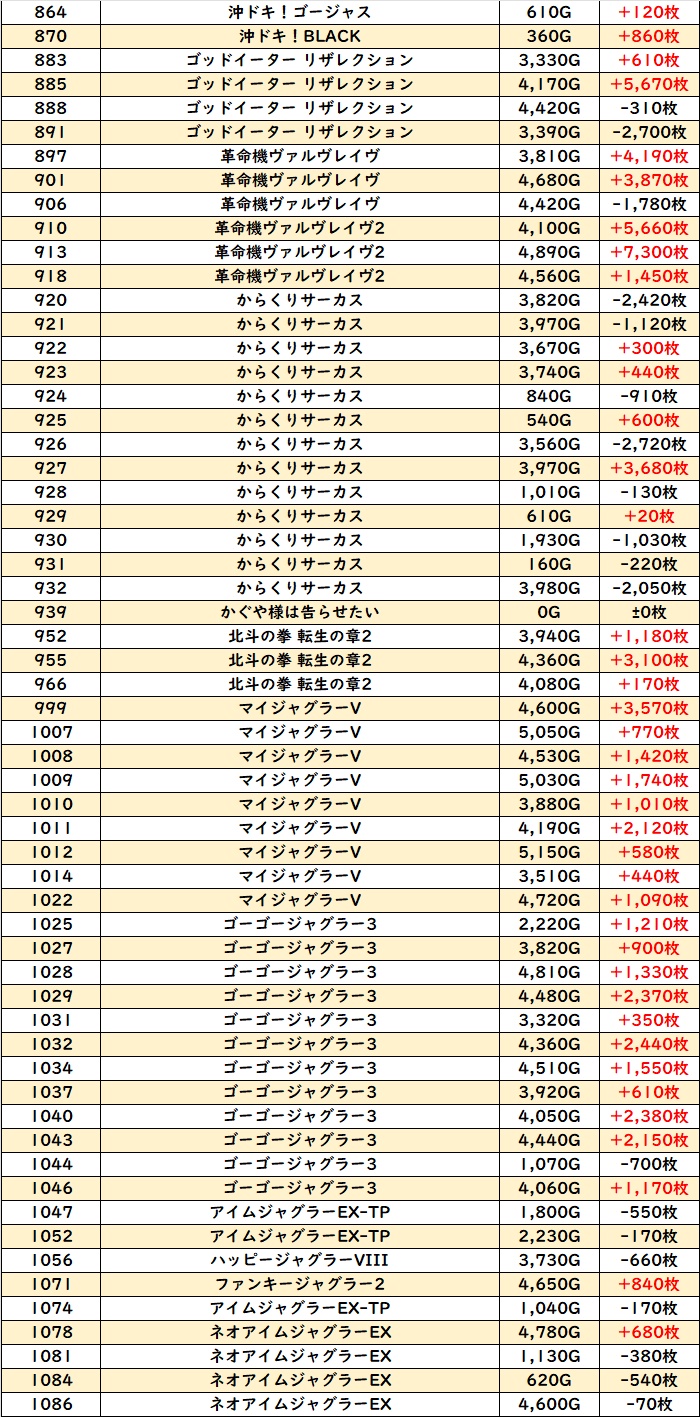 | 864 | 沖ドキ！ゴージャス | 610G | +120枚 |
|---|---|---|---|
| 870 | 沖ドキ！BLACK | 360G | +860枚 |
| 883 | ゴッドイーター リザレクション | 3,330G | +610枚 |
| 885 | ゴッドイーター リザレクション | 4,170G | +5,670枚 |
| 888 | ゴッドイーター リザレクション | 4,420G | -310枚 |
| 891 | ゴッドイーター リザレクション | 3,390G | -2,700枚 |
| 897 | 革命機ヴァルヴレイヴ | 3,810G | +4,190枚 |
| 901 | 革命機ヴァルヴレイヴ | 4,680G | +3,870枚 |
| 906 | 革命機ヴァルヴレイヴ | 4,420G | -1,780枚 |
| 910 | 革命機ヴァルヴレイヴ2 | 4,100G | +5,660枚 |
| 913 | 革命機ヴァルヴレイヴ2 | 4,890G | +7,300枚 |
| 918 | 革命機ヴァルヴレイヴ2 | 4,560G | +1,450枚 |
| 920 | からくりサーカス | 3,820G | -2,420枚 |
| 921 | からくりサーカス | 3,970G | -1,120枚 |
| 922 | からくりサーカス | 3,670G | +300枚 |
| 923 | からくりサーカス | 3,740G | +440枚 |
| 924 | からくりサーカス | 840G | -910枚 |
| 925 | からくりサーカス | 540G | +600枚 |
| 926 | からくりサーカス | 3,560G | -2,720枚 |
| 927 | からくりサーカス | 3,970G | +3,680枚 |
| 928 | からくりサーカス | 1,010G | -130枚 |
| 929 | からくりサーカス | 610G | +20枚 |
| 930 | からくりサーカス | 1,930G | -1,030枚 |
| 931 | からくりサーカス | 160G | -220枚 |
| 932 | からくりサーカス | 3,980G | -2,050枚 |
| 939 | かぐや様は告らせたい | 0G | ±0枚 |
| 952 | 北斗の拳 転生の章2 | 3,940G | +1,180枚 |
| 955 | 北斗の拳 転生の章2 | 4,360G | +3,100枚 |
| 966 | 北斗の拳 転生の章2 | 4,080G | +170枚 |
| 999 | マイジャグラーV | 4,600G | +3,570枚 |
| 1007 | マイジャグラーV | 5,050G | +770枚 |
| 1008 | マイジャグラーV | 4,530G | +1,420枚 |
| 1009 | マイジャグラーV | 5,030G | +1,740枚 |
| 1010 | マイジャグラーV | 3,880G | +1,010枚 |
| 1011 | マイジャグラーV | 4,190G | +2,120枚 |
| 1012 | マイジャグラーV | 5,150G | +580枚 |
| 1014 | マイジャグラーV | 3,510G | +440枚 |
| 1022 | マイジャグラーV | 4,720G | +1,090枚 |
| 1025 | ゴーゴージャグラー3 | 2,220G | +1,210枚 |
| 1027 | ゴーゴージャグラー3 | 3,820G | +900枚 |
| 1028 | ゴーゴージャグラー3 | 4,810G | +1,330枚 |
| 1029 | ゴーゴージャグラー3 | 4,480G | +2,370枚 |
| 1031 | ゴーゴージャグラー3 | 3,320G | +350枚 |
| 1032 | ゴーゴージャグラー3 | 4,360G | +2,440枚 |
| 1034 | ゴーゴージャグラー3 | 4,510G | +1,550枚 |
| 1037 | ゴーゴージャグラー3 | 3,920G | +610枚 |
| 1040 | ゴーゴージャグラー3 | 4,050G | +2,380枚 |
| 1043 | ゴーゴージャグラー3 | 4,440G | +2,150枚 |
| 1044 | ゴーゴージャグラー3 | 1,070G | -700枚 |
| 1046 | ゴーゴージャグラー3 | 4,060G | +1,170枚 |
| 1047 | アイムジャグラーEX-TP | 1,800G | -550枚 |
| 1052 | アイムジャグラーEX-TP | 2,230G | -170枚 |
| 1056 | ハッピージャグラーVIII | 3,730G | -660枚 |
| 1071 | ファンキージャグラー2 | 4,650G | +840枚 |
| 1074 | アイムジャグラーEX-TP | 1,040G | -170枚 |
| 1078 | ネオアイムジャグラーEX | 4,780G | +680枚 |
| 1081 | ネオアイムジャグラーEX | 1,130G | -380枚 |
| 1084 | ネオアイムジャグラーEX | 620G | -540枚 |
| 1086 | ネオアイムジャグラーEX | 4,600G | -70枚 |